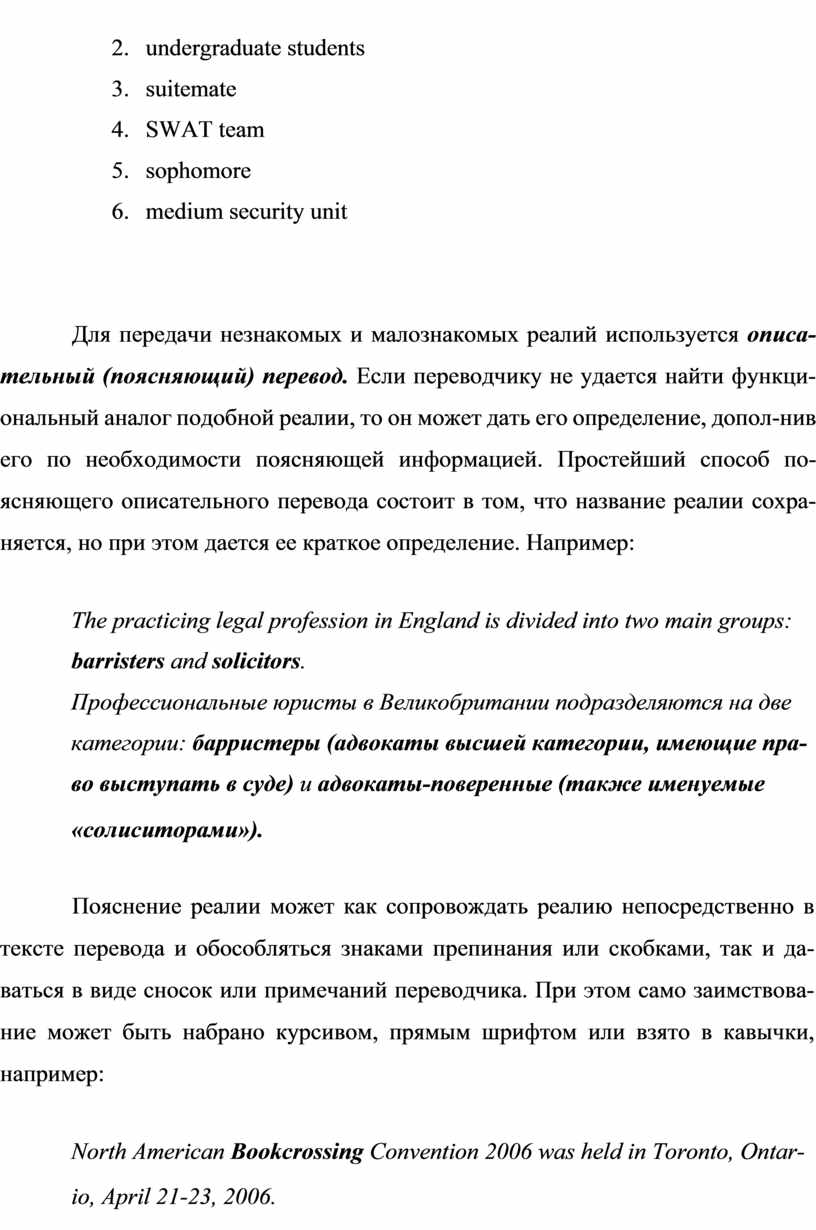 2. undergraduate students
3. suitemate
4. SWAT team
5. sophomore
6. medium security unit

Для передачи незнакомых и малознакомых реалий используется описательный (поясняющий) перевод. Если переводчику не удается найти функциональный аналог подобной реалии, то он может дать его определение, допол-нив его по необходимости поясняющей информацией. Простейший способ поясняющего описательного перевода состоит в том, что название реалии сохраняется, но при этом дается ее краткое определение. Например:

The practicing legal profession in England is divided into two main groups: barristers and solicitors.
Профессиональные юристы в Великобритании подразделяются на две категории: барристеры (адвокаты высшей категории, имеющие право выступать в суде) и адвокаты-поверенные (также именуемые «солиситорами»).

Пояснение реалии может как сопровождать реалию непосредственно в тексте перевода и обособляться знаками препинания или скобками, так и даваться в виде сносок или примечаний переводчика. При этом само заимствование может быть набрано курсивом, прямым шрифтом или взято в кавычки, например:

North American Bookcrossing Convention 2006 was held in Toronto, Ontario, April 21-23, 2006.